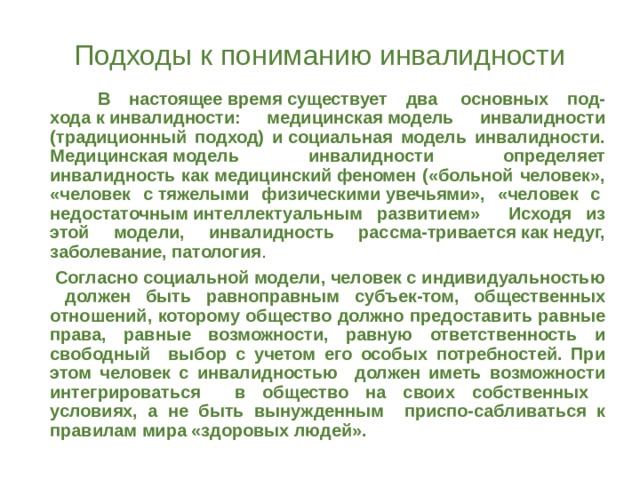 Подходы к пониманию инвалидности

В настоящее время существует два основных подхода к инвалидности: медицинская модель инвалидности (традиционный подход) и социальная модель инвалидности. Медицинская модель инвалидности определяет инвалидность как медицинский феномен («больной человек», «человек с тяжелыми физическими увечьями», «человек с недостаточным интеллектуальным развитием» Исходя из этой модели, инвалидность рассма-тривается как недуг, заболевание, патология.

Согласно социальной модели, человек с индивидуальностью должен быть равноправным субъек-том, общественных отношений, которому общество должно предоставить равные права, равные возможности, равную ответственность и свободный выбор с учетом его особых потребностей. При этом человек с инвалидностью должен иметь возможности интегрироваться в общество на своих собственных условиях, а не быть вынужденным приспо-сабливаться к правилам мира «здоровых людей».